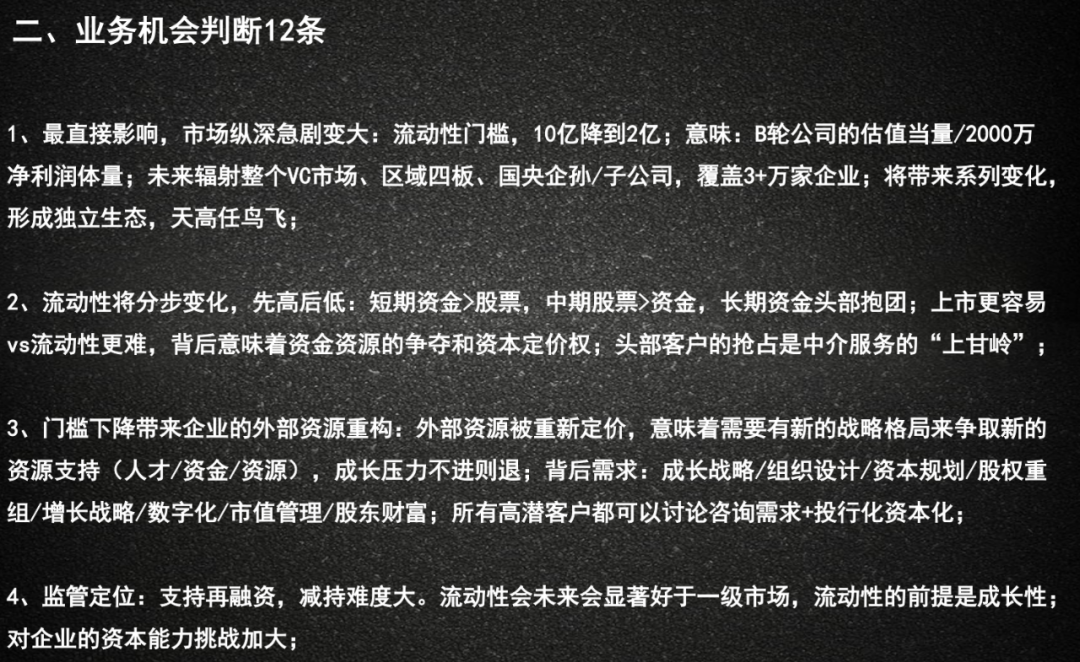 二、业务机会判断12条

1、最直接影响，市场纵深急剧变大：流动性门槛，10亿降到2亿；意味：B轮公司的估值当量/2000万净利润体量；未来辐射整个VC市场、区域四板、国央企孙/子公司，覆盖3+万家企业；将带来系列变化，形成独立生态，天高任鸟飞；

2、流动性将分步变化，先高后低：短期资金>股票，中期股票>资金，长期资金头部抱团；上市更容易vs流动性更难，背后意味着资金资源的争夺和资本定价权；头部客户的抢占是中介服务的“上甘岭”；

3、门槛下降带来企业的外部资源重构：外部资源被重新定价，意味着需要有新的战略格局来争取新的资源支持（人才/资金/资源），成长压力不进则退；背后需求：成长战略/组织设计/资本规划/股权重组/增长战略/数字化/市值管理/股东财富；所有高潜客户都可以讨论咨询需求+投行化资本化；

4、监管定位：支持再融资，减持难度大。流动性会未来会显著好于一级市场，流动性的前提是成长性；对企业的资本能力挑战加大；